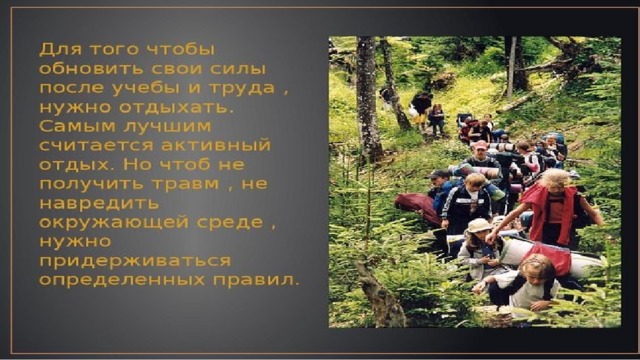 Для того чтобы обновить свои силы после учебы и труда , нужно отдыхать. Самым лучшим считается активный отдых. Но чтоб не получить травм , не навредить окружающей среде , нужно придерживаться определенных правил.